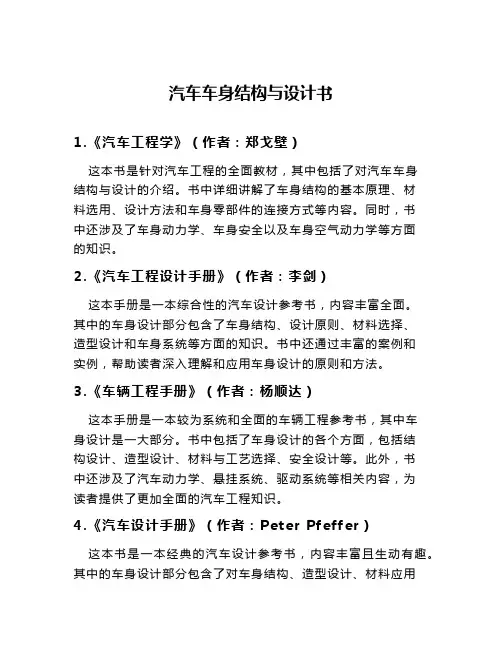 汽车车身结构与设计书

1.《汽车工程学》（作者：郑戈壁）

这本书是针对汽车工程的全面教材，其中包括了对汽车车身结构与设计的介绍。书中详细讲解了车身结构的基本原理、材料选用、设计方法和车身零部件的连接方式等内容。同时，书中还涉及了车身动力学、车身安全以及车身空气动力学等方面的知识。

2.《汽车工程设计手册》（作者：李剑）

这本手册是一本综合性的汽车设计参考书，内容丰富全面。其中的车身设计部分包含了车身结构、设计原则、材料选择、造型设计和车身系统等方面的知识。书中还通过丰富的案例和实例，帮助读者深入理解和应用车身设计的原则和方法。

3.《车辆工程手册》（作者：杨顺达）

这本手册是一本较为系统和全面的车辆工程参考书，其中车身设计是一大部分。书中包括了车身设计的各个方面，包括结构设计、造型设计、材料与工艺选择、安全设计等。此外，书中还涉及了汽车动力学、悬挂系统、驱动系统等相关内容，为读者提供了更加全面的汽车工程知识。

4.《汽车设计手册》（作者：Peter Pfeffer）

这本书是一本经典的汽车设计参考书，内容丰富且生动有趣。其中的车身设计部分包含了对车身结构、造型设计、材料应用